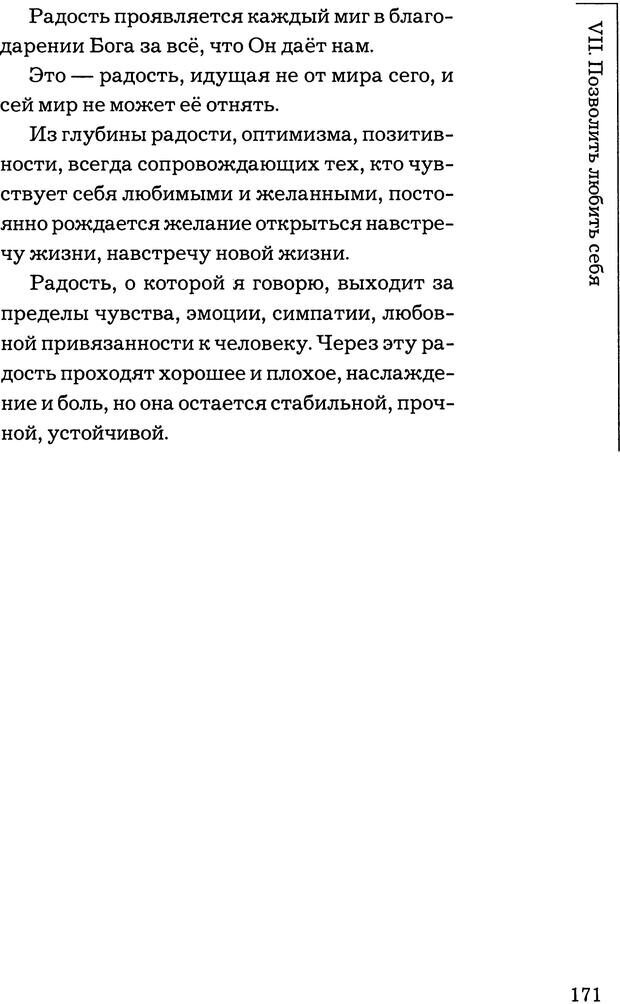 VII. Позволить любить себя

Радость проявляется каждый миг в благодарении Бога за всё, что Он даёт нам.

Это — радость, идущая не от мира сего, и сей мир не может её отнять.

Из глубины радости, оптимизма, позитивности, всегда сопровождающих тех, кто чувствует себя любимыми и желанными, постоянно рождается желание открыться навстречу жизни, навстречу новой жизни.

Радость, о которой я говорю, выходит за пределы чувства, эмоции, симпатии, любовной привязанности к человеку. Через эту радость проходят хорошее и плохое, наслаждение и боль, но она остается стабильной, прочной, устойчивой.

171